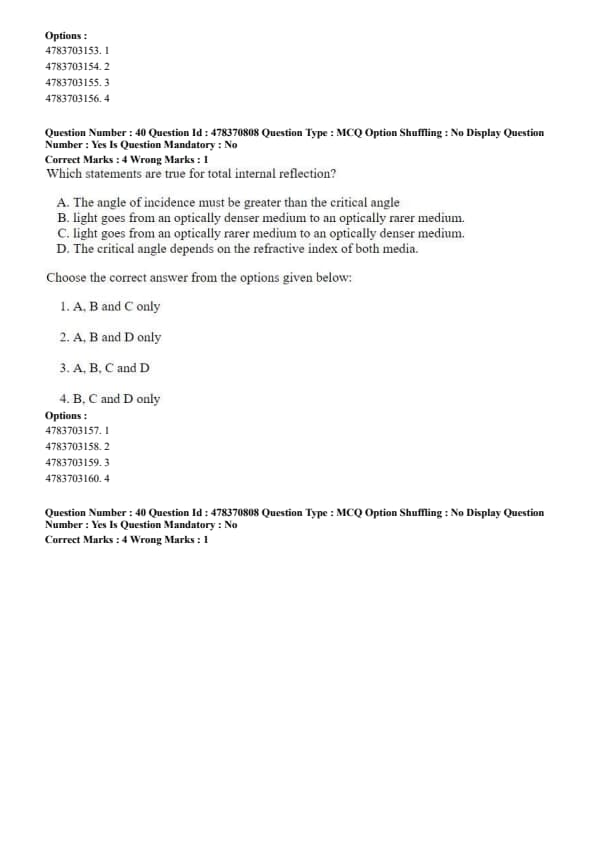 Options :
4783703153. 1
4783703154. 2
4783703155. 3
4783703156. 4

Question Number : 40 Question Id : 478370808 Question Type : MCQ Option Shuffling : No Display Question Number : Yes Is Question Mandatory : No
Correct Marks : 4 Wrong Marks : 1
Which statements are true for total internal reflection?

A. The angle of incidence must be greater than the critical angle
B. light goes from an optically denser medium to an optically rarer medium.
C. light goes from an optically rarer medium to an optically denser medium.
D. The critical angle depends on the refractive index of both media.

Choose the correct answer from the options given below:

1. A, B and C only

2. A, B and D only

3. A, B, C and D

4. B, C and D only
Options :
4783703157. 1
4783703158. 2
4783703159. 3
4783703160. 4

Question Number : 40 Question Id : 478370808 Question Type : MCQ Option Shuffling : No Display Question Number : Yes Is Question Mandatory : No
Correct Marks : 4 Wrong Marks : 1